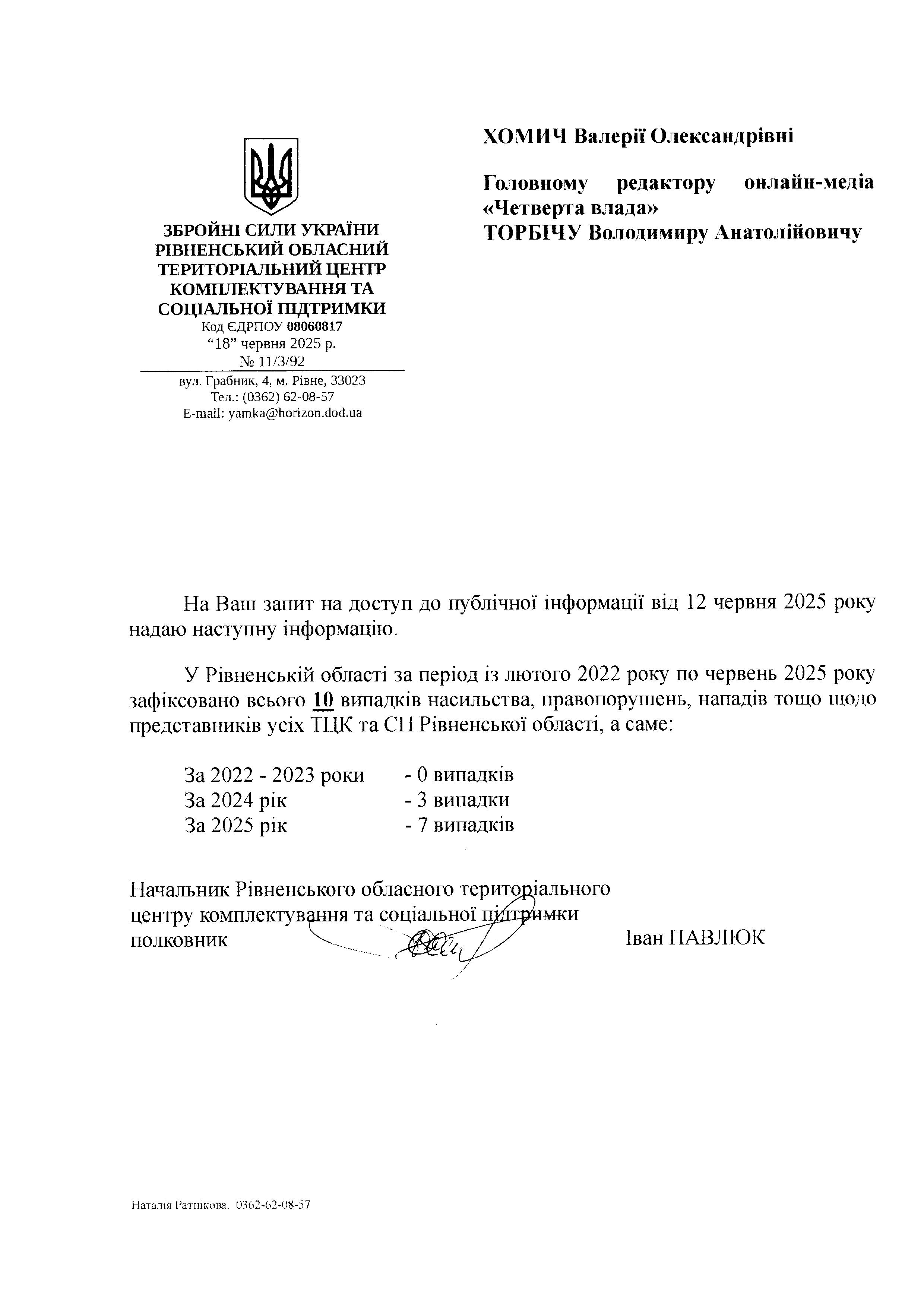 ЗБРОЙНІ СИЛИ УКРАЇНИ
РІВНЕНСЬКИЙ ОБЛАСНИЙ ТЕРИТОРІАЛЬНИЙ ЦЕНТР КОМПЛЕКТУВАННЯ ТА СОЦІАЛЬНОЇ ПІДТРИМКИ
Код ЄДРПОУ 08060817
“18” червня 2025 р.
№ 11/3/92
вул. Грабник, 4, м. Рівне, 33023
Тел.: (0362) 62-08-57
E-mail: yamka@horizon.dod.ua

ХОМИЧ Валерії Олександрівні

Головному редактору онлайн-медіа «Четверта влада»
ТОРБІЧУ Володимиру Анатолійовичу

На Ваш запит на доступ до публічної інформації від 12 червня 2025 року надаю наступну інформацію.

У Рівненській області за період із лютого 2022 року по червень 2025 року зафіксовано всього 10 випадків насильства, правопорушень, нападів тощо щодо представників усіх ТЦК та СП Рівненської області, а саме:

За 2022 - 2023 роки - 0 випадків
За 2024 рік - 3 випадки
За 2025 рік - 7 випадків

Начальник Рівненського обласного територіального центру комплектування та соціальної підтримки
полковник Іван ПАВЛЮК

Наталія Ратнікова, 0362-62-08-57